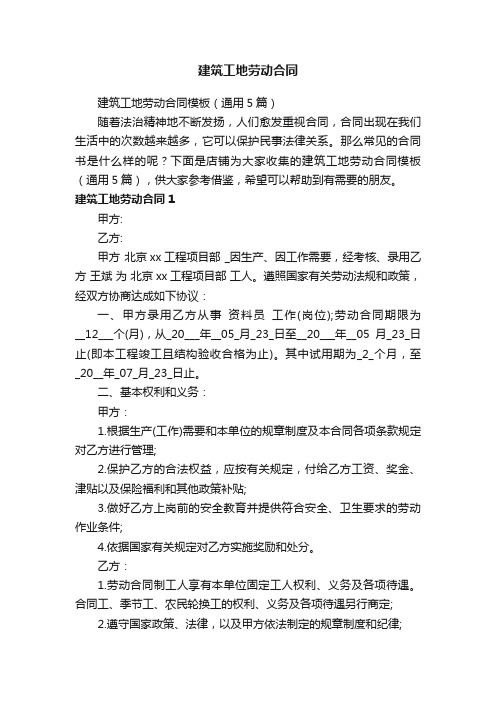 建筑工地劳动合同

建筑工地劳动合同模板（通用5篇）

随着法治精神地不断发扬，人们愈发重视合同，合同出现在我们生活中的次数越来越多，它可以保护民事法律关系。那么常见的合同书是什么样的呢？下面是店铺为大家收集的建筑工地劳动合同模板（通用5篇），供大家参考借鉴，希望可以帮助到有需要的朋友。

建筑工地劳动合同1

甲方:

乙方:

甲方 北京xx工程项目部 _因生产、因工作需要，经考核、录用乙方 王斌 为 北京xx工程项目部 工人。遵照国家有关劳动法规和政策，经双方协商达成如下协议：

一、甲方录用乙方从事 资料员 工作(岗位);劳动合同期限为__12___个(月)，从_20___年__05_月_23_日至__20___年__05 _月_23_日止(即本工程竣工且结构验收合格为止)。其中试用期为_2_个月，至_20__年_07_月_23_日止。

二、基本权利和义务：

甲方：

1.根据生产(工作)需要和本单位的规章制度及本合同各项条款规定对乙方进行管理;

2.保护乙方的合法权益，应按有关规定，付给乙方工资、奖金、津贴以及保险福利和其他政策补贴;

3.做好乙方上岗前的安全教育并提供符合安全、卫生要求的劳动作业条件;

4.依据国家有关规定对乙方实施奖励和处分。

乙方：

1.劳动合同制工人享有本单位固定工人权利、义务及各项待遇。合同工、季节工、农民轮换工的权利、义务及各项待遇另行商定;

2.遵守国家政策、法律，以及甲方依法制定的规章制度和纪律;